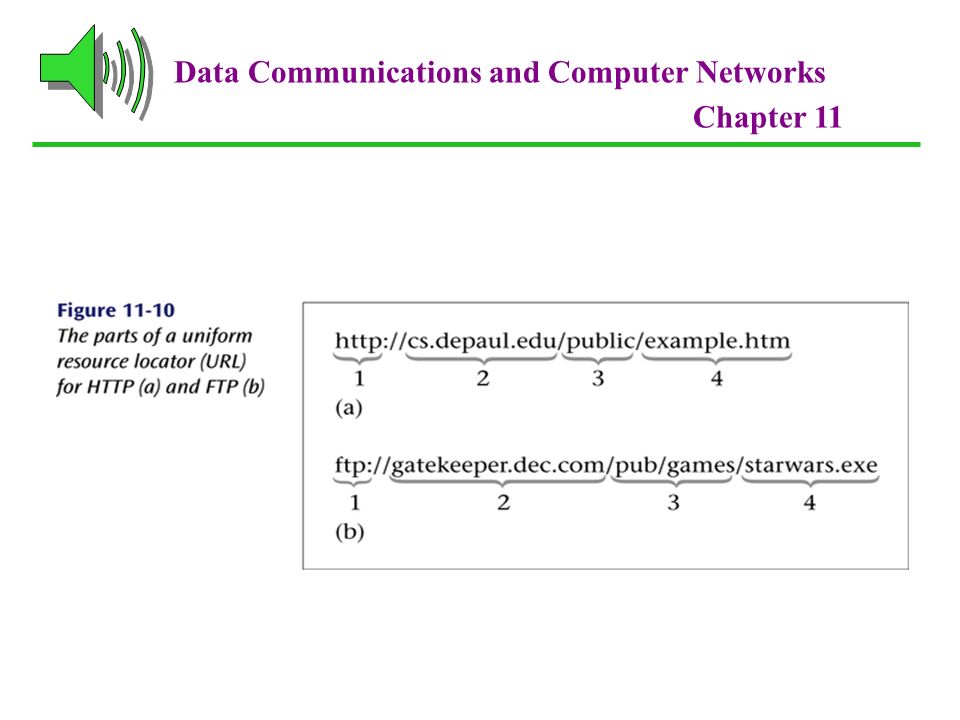 Data Communications and Computer Networks
Chapter 11

Figure 11-10
The parts of a uniform resource locator (URL) for HTTP (a) and FTP (b)

http://cs.depaul.edu/public/example.htm
1 2 3 4
(a)

ftp://gatekeeper.dec.com/pub/games/starwars.exe
1 2 3 4
(b)